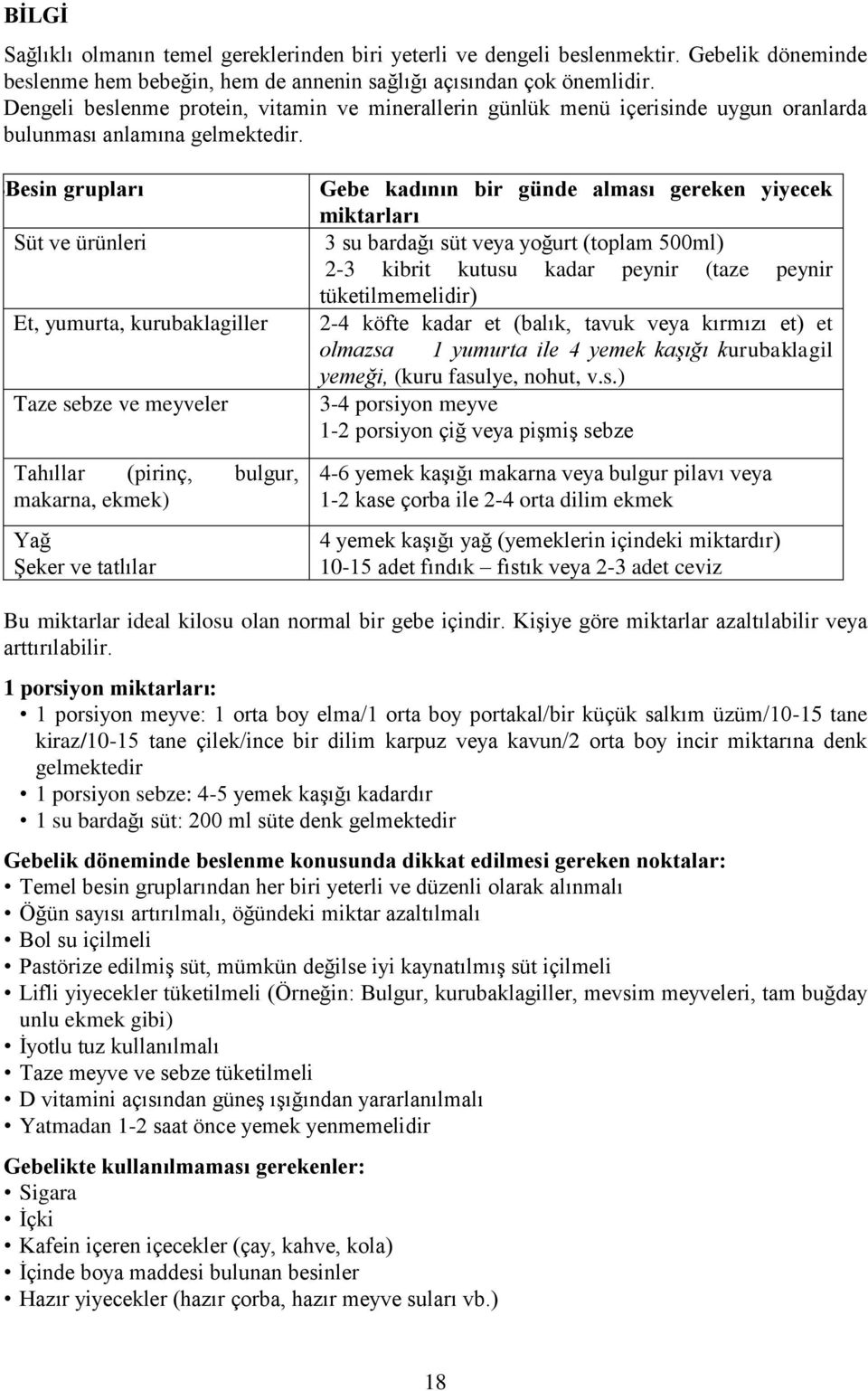 BİLGİ

Sağlıklı olmanın temel gereklerinden biri yeterli ve dengeli beslenmektir. Gebelik döneminde beslenme hem bebeğin, hem de annenin sağlığı açısından çok önemlidir.
Dengeli beslenme protein, vitamin ve minerallerin günlük menü içerisinde uygun oranlarda bulunması anlamına gelmektedir.

| Besin grupları | Gebe kadının bir günde alması gereken yiyecek miktarları |
|---|---|
| Süt ve ürünleri | 3 su bardağı süt veya yoğurt (toplam 500ml) 2-3 kibrit kutusu kadar peynir (taze peynir tüketilmemelidir) |
| Et, yumurta, kurubaklagiller | 2-4 köfte kadar et (balık, tavuk veya kırmızı et) et olmazsa 1 yumurta ile 4 yemek kaşığı kurubaklagil yemeği, (kuru fasulye, nohut, v.s.) |
| Taze sebze ve meyveler | 3-4 porsiyon meyve 1-2 porsiyon çiğ veya pişmiş sebze |
| Tahıllar (pirinç, bulgur, makarna, ekmek) | 4-6 yemek kaşığı makarna veya bulgur pilavı veya 1-2 kase çorba ile 2-4 orta dilim ekmek |
| Yağ Şeker ve tatlılar | 4 yemek kaşığı yağ (yemeklerin içindeki miktardır) 10-15 adet fındık – fıstık veya 2-3 adet ceviz |

Bu miktarlar ideal kilosu olan normal bir gebe içindir. Kişiye göre miktarlar azaltılabilir veya arttırılabilir.

1 porsiyon miktarları:
• 1 porsiyon meyve: 1 orta boy elma/1 orta boy portakal/bir küçük salkım üzüm/10-15 tane kiraz/10-15 tane çilek/ince bir dilim karpuz veya kavun/2 orta boy incir miktarına denk gelmektedir
• 1 porsiyon sebze: 4-5 yemek kaşığı kadardır
• 1 su bardağı süt: 200 ml süte denk gelmektedir

Gebelik döneminde beslenme konusunda dikkat edilmesi gereken noktalar:
• Temel besin gruplarından her biri yeterli ve düzenli olarak alınmalı
• Öğün sayısı artırılmalı, öğündeki miktar azaltılmalı
• Bol su içilmeli
• Pastörize edilmiş süt, mümkün değilse iyi kaynatılmış süt içilmeli
• Lifli yiyecekler tüketilmeli (Örneğin: Bulgur, kurubaklagiller, mevsim meyveleri, tam buğday unlu ekmek gibi)
• İyotlu tuz kullanılmalı
• Taze meyve ve sebze tüketilmeli
• D vitamini açısından güneş ışığından yararlanılmalı
• Yatmadan 1-2 saat önce yemek yenmemelidir

Gebelikte kullanılmaması gerekenler:
• Sigara
• İçki
• Kafein içeren içecekler (çay, kahve, kola)
• İçinde boya maddesi bulunan besinler
• Hazır yiyecekler (hazır çorba, hazır meyve suları vb.)

18